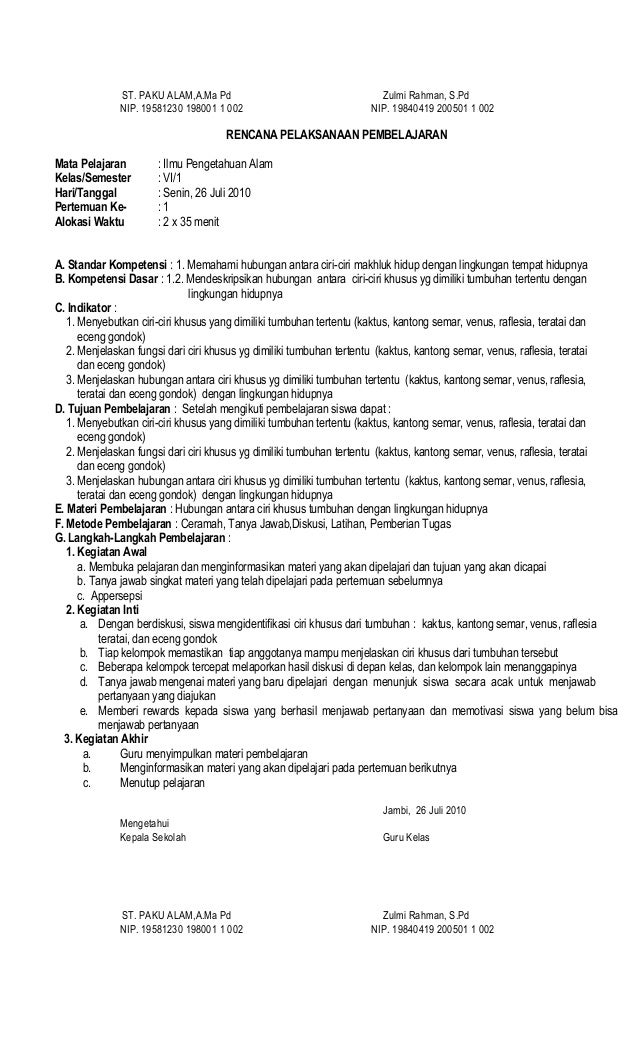 ST. PAKU ALAM,A.Ma Pd
NIP. 19581230 198001 1 002

Zulmi Rahman, S.Pd
NIP. 19840419 200501 1 002

RENCANA PELAKSANAAN PEMBELAJARAN

Mata Pelajaran : Ilmu Pengetahuan Alam
Kelas/Semester : VI/1
Hari/Tanggal : Senin, 26 Juli 2010
Pertemuan Ke- : 1
Alokasi Waktu : 2 x 35 menit

A. Standar Kompetensi : 1. Memahami hubungan antara ciri-ciri makhluk hidup dengan lingkungan tempat hidupnya
B. Kompetensi Dasar : 1.2. Mendeskripsikan hubungan antara ciri-ciri khusus yg dimiliki tumbuhan tertentu dengan lingkungan hidupnya
C. Indikator :
1. Menyebutkan ciri-ciri khusus yang dimiliki tumbuhan tertentu (kaktus, kantong semar, venus, raflesia, teratai dan eceng gondok)
2. Menjelaskan fungsi dari ciri khusus yg dimiliki tumbuhan tertentu (kaktus, kantong semar, venus, raflesia, teratai dan eceng gondok)
3. Menjelaskan hubungan antara ciri khusus yg dimiliki tumbuhan tertentu (kaktus, kantong semar, venus, raflesia, teratai dan eceng gondok) dengan lingkungan hidupnya
D. Tujuan Pembelajaran : Setelah mengikuti pembelajaran siswa dapat :
1. Menyebutkan ciri-ciri khusus yang dimiliki tumbuhan tertentu (kaktus, kantong semar, venus, raflesia, teratai dan eceng gondok)
2. Menjelaskan fungsi dari ciri khusus yg dimiliki tumbuhan tertentu (kaktus, kantong semar, venus, raflesia, teratai dan eceng gondok)
3. Menjelaskan hubungan antara ciri khusus yg dimiliki tumbuhan tertentu (kaktus, kantong semar, venus, raflesia, teratai dan eceng gondok) dengan lingkungan hidupnya
E. Materi Pembelajaran : Hubungan antara ciri khusus tumbuhan dengan lingkungan hidupnya
F. Metode Pembelajaran : Ceramah, Tanya Jawab,Diskusi, Latihan, Pemberian Tugas
G. Langkah-Langkah Pembelajaran :
1. Kegiatan Awal
a. Membuka pelajaran dan menginformasikan materi yang akan dipelajari dan tujuan yang akan dicapai
b. Tanya jawab singkat materi yang telah dipelajari pada pertemuan sebelumnya
c. Appersepsi
2. Kegiatan Inti
a. Dengan berdiskusi, siswa mengidentifikasi ciri khusus dari tumbuhan : kaktus, kantong semar, venus, raflesia teratai, dan eceng gondok
b. Tiap kelompok memastikan tiap anggotanya mampu menjelaskan ciri khusus dari tumbuhan tersebut
c. Beberapa kelompok tercepat melaporkan hasil diskusi di depan kelas, dan kelompok lain menanggapinya
d. Tanya jawab mengenai materi yang baru dipelajari dengan menunjuk siswa secara acak untuk menjawab pertanyaan yang diajukan
e. Memberi rewards kepada siswa yang berhasil menjawab pertanyaan dan memotivasi siswa yang belum bisa menjawab pertanyaan
3. Kegiatan Akhir
a. Guru menyimpulkan materi pembelajaran
b. Menginformasikan materi yang akan dipelajari pada pertemuan berikutnya
c. Menutup pelajaran

Jambi, 26 Juli 2010

Mengetahui
Kepala Sekolah

Guru Kelas

ST. PAKU ALAM,A.Ma Pd
NIP. 19581230 198001 1 002

Zulmi Rahman, S.Pd
NIP. 19840419 200501 1 002